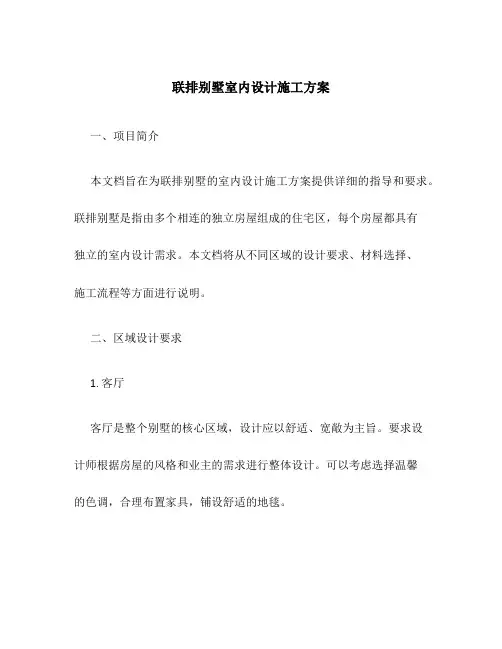 联排别墅室内设计施工方案

一、项目简介

本文档旨在为联排别墅的室内设计施工方案提供详细的指导和要求。联排别墅是指由多个相连的独立房屋组成的住宅区，每个房屋都具有独立的室内设计需求。本文档将从不同区域的设计要求、材料选择、施工流程等方面进行说明。

二、区域设计要求

1. 客厅

客厅是整个别墅的核心区域，设计应以舒适、宽敞为主旨。要求设计师根据房屋的风格和业主的需求进行整体设计。可以考虑选择温馨的色调，合理布置家具，铺设舒适的地毯。